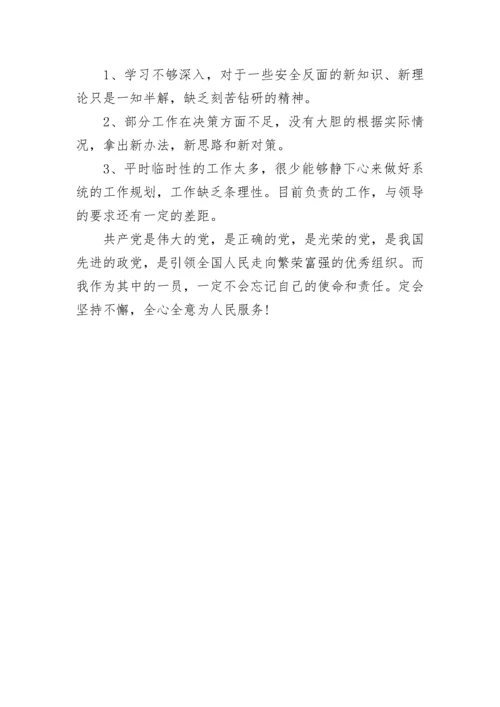 1、学习不够深入，对于一些安全反面的新知识、新理论只是一知半解，缺乏刻苦钻研的精神。

2、部分工作在决策方面不足，没有大胆的根据实际情况，拿出新办法，新思路和新对策。

3、平时临时性的工作太多，很少能够静下心来做好系统的工作规划，工作缺乏条理性。目前负责的工作，与领导的要求还有一定的差距。

共产党是伟大的党，是正确的党，是光荣的党，是我国先进的政党，是引领全国人民走向繁荣富强的优秀组织。而我作为其中的一员，一定不会忘记自己的使命和责任。定会坚持不懈，全心全意为人民服务！